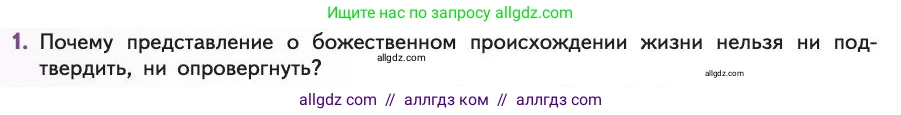 Ищите нас по запросу allgdz.com

1. Почему представление о божественном происхождении жизни нельзя ни подтвердить, ни опровергнуть?

allgdz.com

allgdz.com

allgdz com // аллгдз ком // аллгдз com